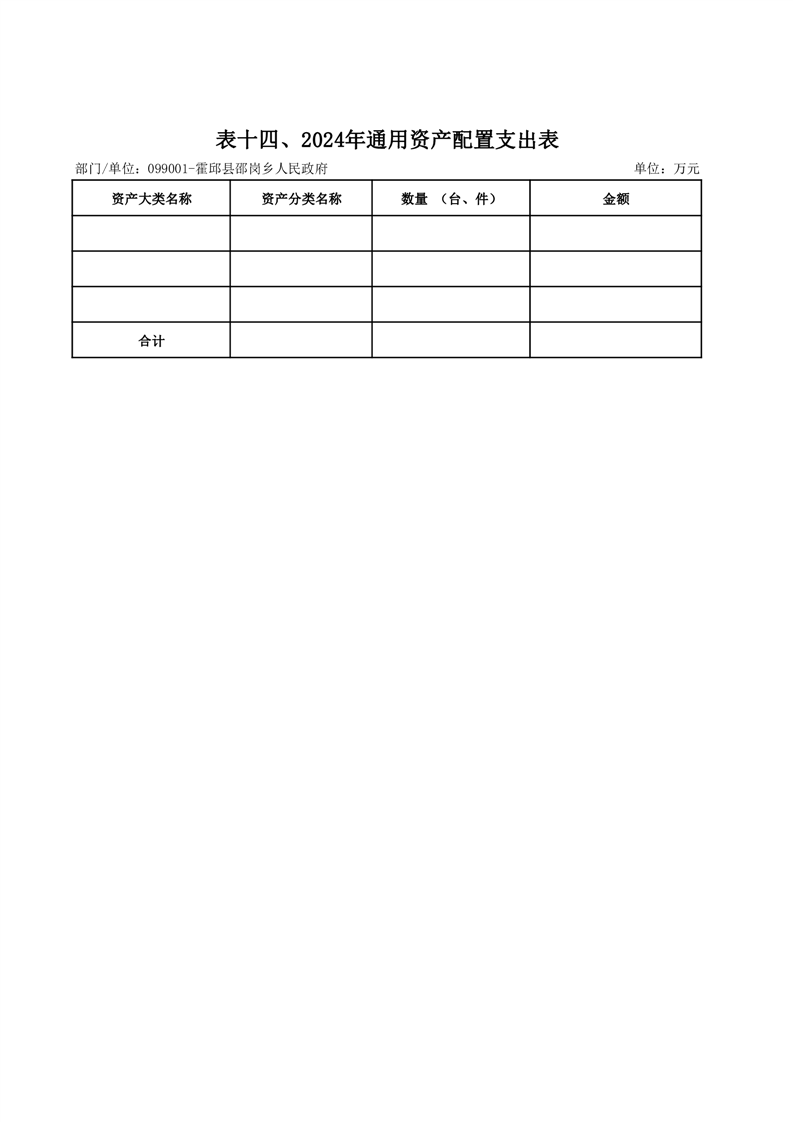 表十四、2024年通用资产配置支出表

部门/单位：099001-霍邱县邵岗乡人民政府

单位：万元

| 资产大类名称 | 资产分类名称 | 数量 （台、件） | 金额 |
|---|---|---|---|
| | | | |
| | | | |
| | | | |
| 合计 | | | |